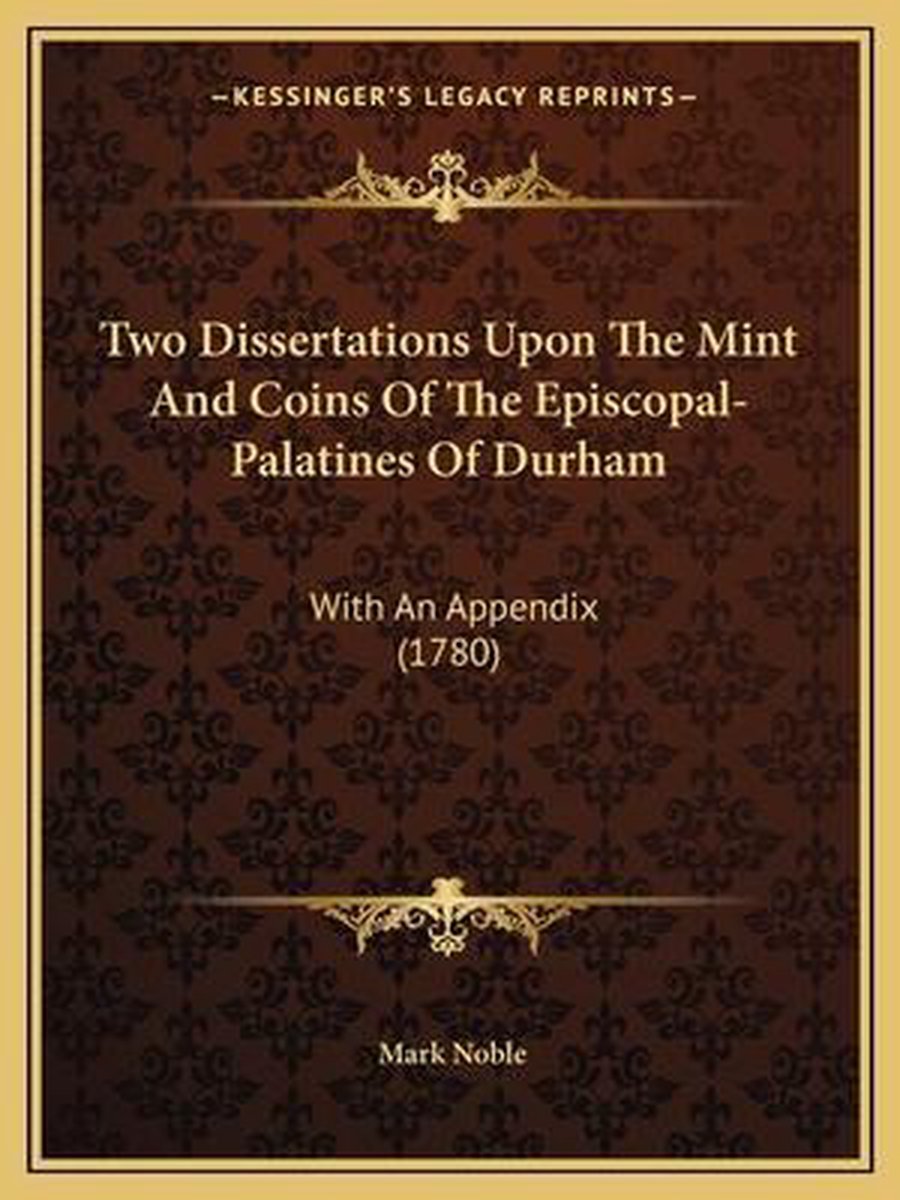 —KESSINGER'S LEGACY REPRINTS—

Two Dissertations Upon The Mint And Coins Of The Episcopal-Palatines Of Durham

With An Appendix
(1780)

Mark Noble